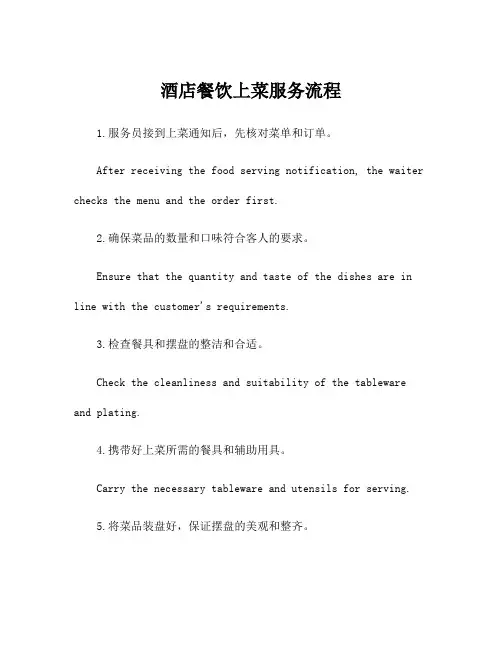 酒店餐饮上菜服务流程

1.服务员接到上菜通知后，先核对菜单和订单。

After receiving the food serving notification, the waiter checks the menu and the order first.

2.确保菜品的数量和口味符合客人的要求。

Ensure that the quantity and taste of the dishes are in line with the customer's requirements.

3.检查餐具和摆盘的整洁和合适。

Check the cleanliness and suitability of the tableware and plating.

4.携带好上菜所需的餐具和辅助用具。

Carry the necessary tableware and utensils for serving.

5.将菜品装盘好，保证摆盘的美观和整齐。